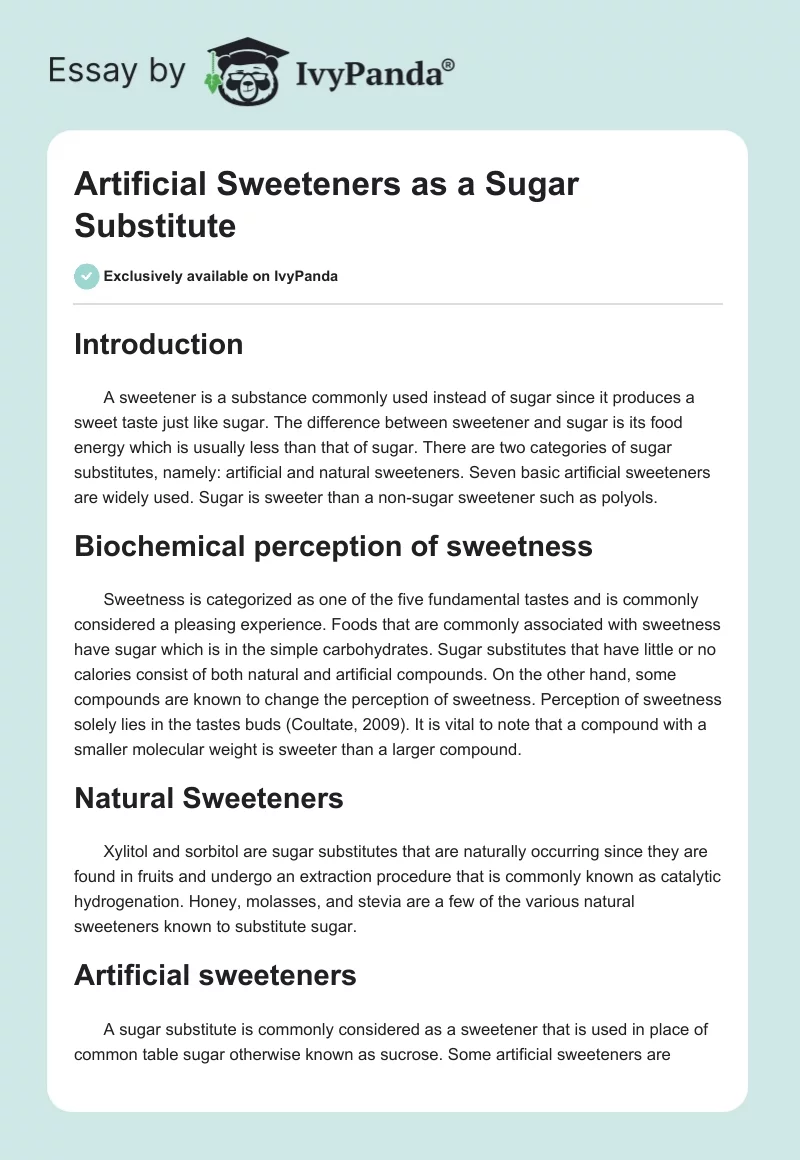 Essay by IvyPanda®

Artificial Sweeteners as a Sugar Substitute

Exclusively available on IvyPanda

Introduction

A sweetener is a substance commonly used instead of sugar since it produces a sweet taste just like sugar. The difference between sweetener and sugar is its food energy which is usually less than that of sugar. There are two categories of sugar substitutes, namely: artificial and natural sweeteners. Seven basic artificial sweeteners are widely used. Sugar is sweeter than a non-sugar sweetener such as polyols.

Biochemical perception of sweetness

Sweetness is categorized as one of the five fundamental tastes and is commonly considered a pleasing experience. Foods that are commonly associated with sweetness have sugar which is in the simple carbohydrates. Sugar substitutes that have little or no calories consist of both natural and artificial compounds. On the other hand, some compounds are known to change the perception of sweetness. Perception of sweetness solely lies in the tastes buds (Coultate, 2009). It is vital to note that a compound with a smaller molecular weight is sweeter than a larger compound.

Natural Sweeteners

Xylitol and sorbitol are sugar substitutes that are naturally occurring since they are found in fruits and undergo an extraction procedure that is commonly known as catalytic hydrogenation. Honey, molasses, and stevia are a few of the various natural sweeteners known to substitute sugar.

Artificial sweeteners

A sugar substitute is commonly considered as a sweetener that is used in place of common table sugar otherwise known as sucrose. Some artificial sweeteners are